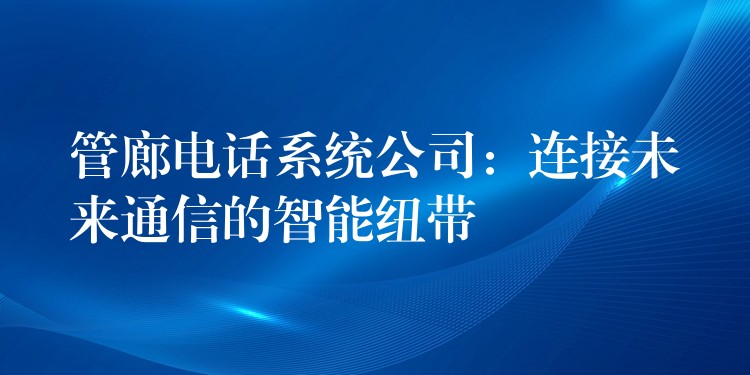 管廊电话系统公司：连接未来通信的智能纽带